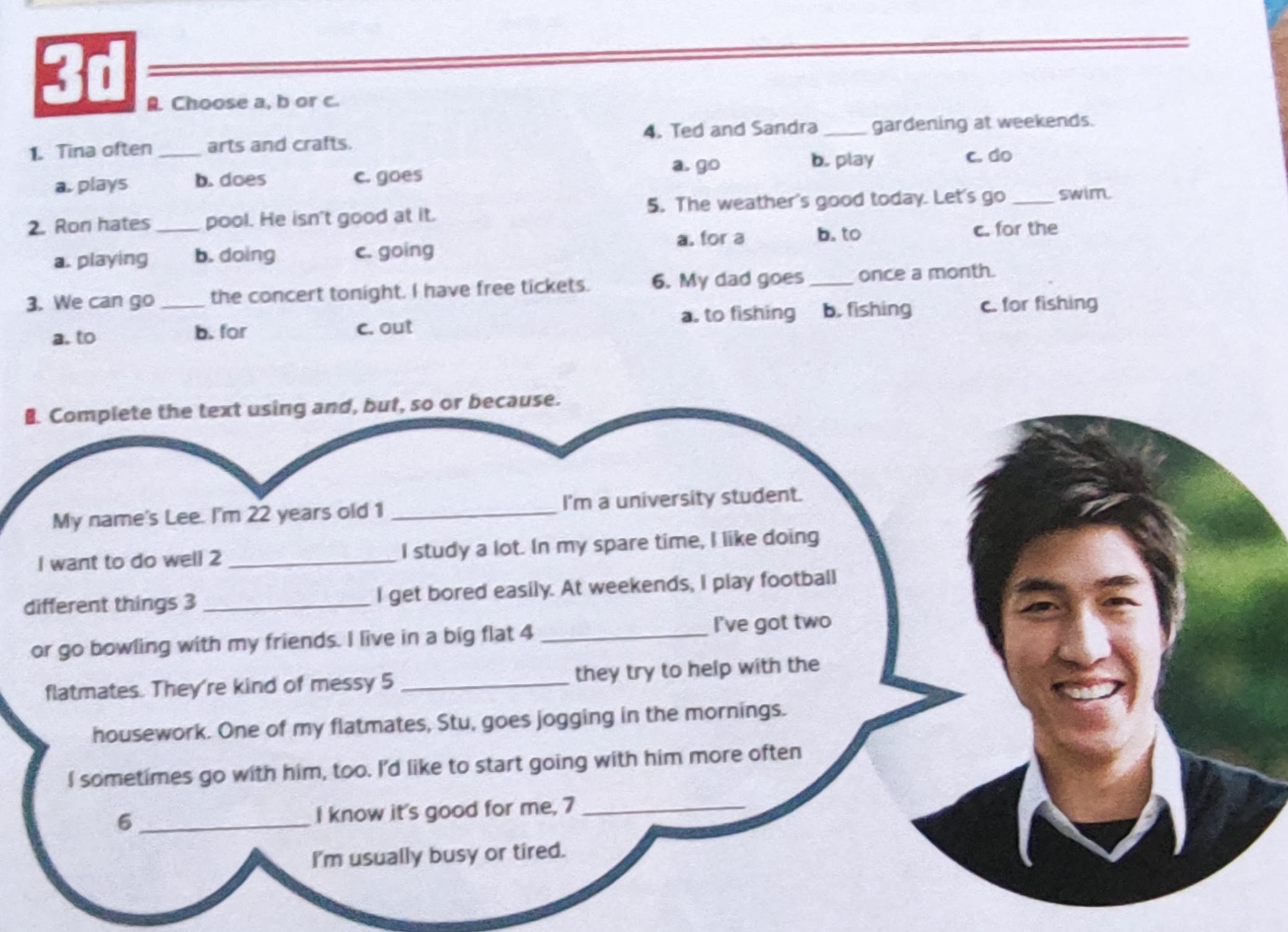 3d

A. Choose a, b or c.

1. Tina often ____ arts and crafts.
a. plays b. does c. goes

2. Ron hates ____ pool. He isn't good at it.
a. playing b. doing c. going

3. We can go ____ the concert tonight. I have free tickets.
a. to b. for c. out

4. Ted and Sandra ____ gardening at weekends.
a. go b. play c. do

5. The weather's good today. Let's go ____ swim.
a. for a b. to c. for the

6. My dad goes ____ once a month.
a. to fishing b. fishing c. for fishing

B. Complete the text using and, but, so or because.

My name's Lee. I'm 22 years old 1 ____ I'm a university student. I want to do well 2 ____ I study a lot. In my spare time, I like doing different things 3 ____ I get bored easily. At weekends, I play football or go bowling with my friends. I live in a big flat 4 ____ I've got two flatmates. They're kind of messy 5 ____ they try to help with the housework. One of my flatmates, Stu, goes jogging in the mornings. I sometimes go with him, too. I'd like to start going with him more often 6 ____ I know it's good for me, 7 ____ I'm usually busy or tired.